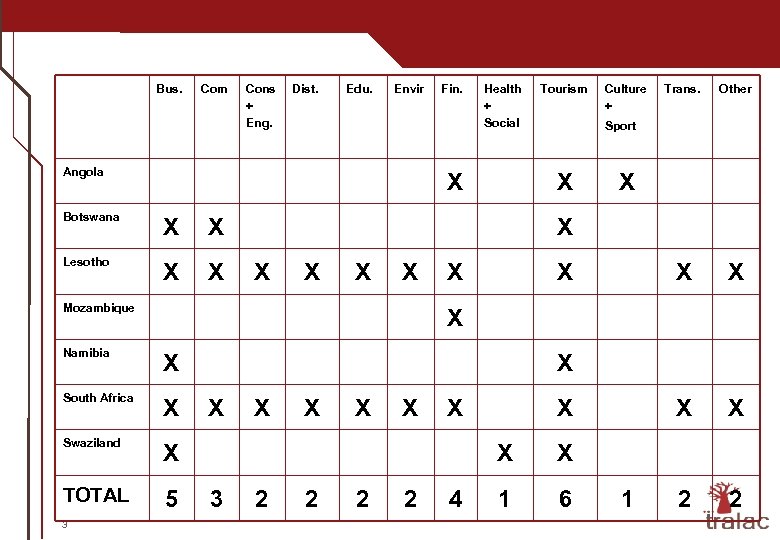 | | Bus. | Com | Cons + Eng. | Dist. | Edu. | Envir | Fin. | Health + Social | Tourism | Culture + Sport | Trans. | Other |
|---|---|---|---|---|---|---|---|---|---|---|---|---|
| Angola | | | | | | | X | | X | X | | |
| Botswana | X | X | | | | | | | X | | | |
| Lesotho | X | X | X | X | X | X | X | | X | | X | X |
| Mozambique | | | | | | | X | | | | | |
| Namibia | X | | | | | | | | X | | | |
| South Africa | X | X | X | X | X | X | X | | X | | X | X |
| Swaziland | X | | | | | | | X | X | | | |
| TOTAL | 5 | 3 | 2 | 2 | 2 | 2 | 4 | 1 | 6 | 1 | 2 | 2 |

3

tralac